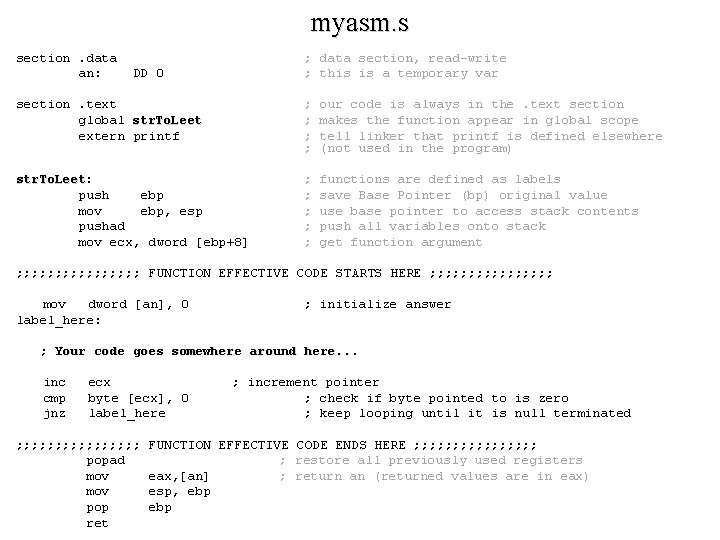 myasm.s

section .data ; data section, read-write
an: DD 0 ; this is a temporary var

section .text ; our code is always in the .text section
global strToLeet ; makes the function appear in global scope
extern printf ; tell linker that printf is defined elsewhere
; (not used in the program)

strToLeet: ; functions are defined as labels
push ebp ; save Base Pointer (bp) original value
mov ebp, esp ; use base pointer to access stack contents
pushad ; push all variables onto stack
mov ecx, dword [ebp+8] ; get function argument

;;;;;;;;;;;;;;;; FUNCTION EFFECTIVE CODE STARTS HERE ;;;;;;;;;;;;;;;;

mov dword [an], 0 ; initialize answer
label_here:

; Your code goes somewhere around here...

inc ecx ; increment pointer
cmp byte [ecx], 0 ; check if byte pointed to is zero
jnz label_here ; keep looping until it is null terminated

;;;;;;;;;;;;;;;; FUNCTION EFFECTIVE CODE ENDS HERE ;;;;;;;;;;;;;;;;
popad ; restore all previously used registers
mov eax,[an] ; return an (returned values are in eax)
mov esp, ebp
pop ebp
ret